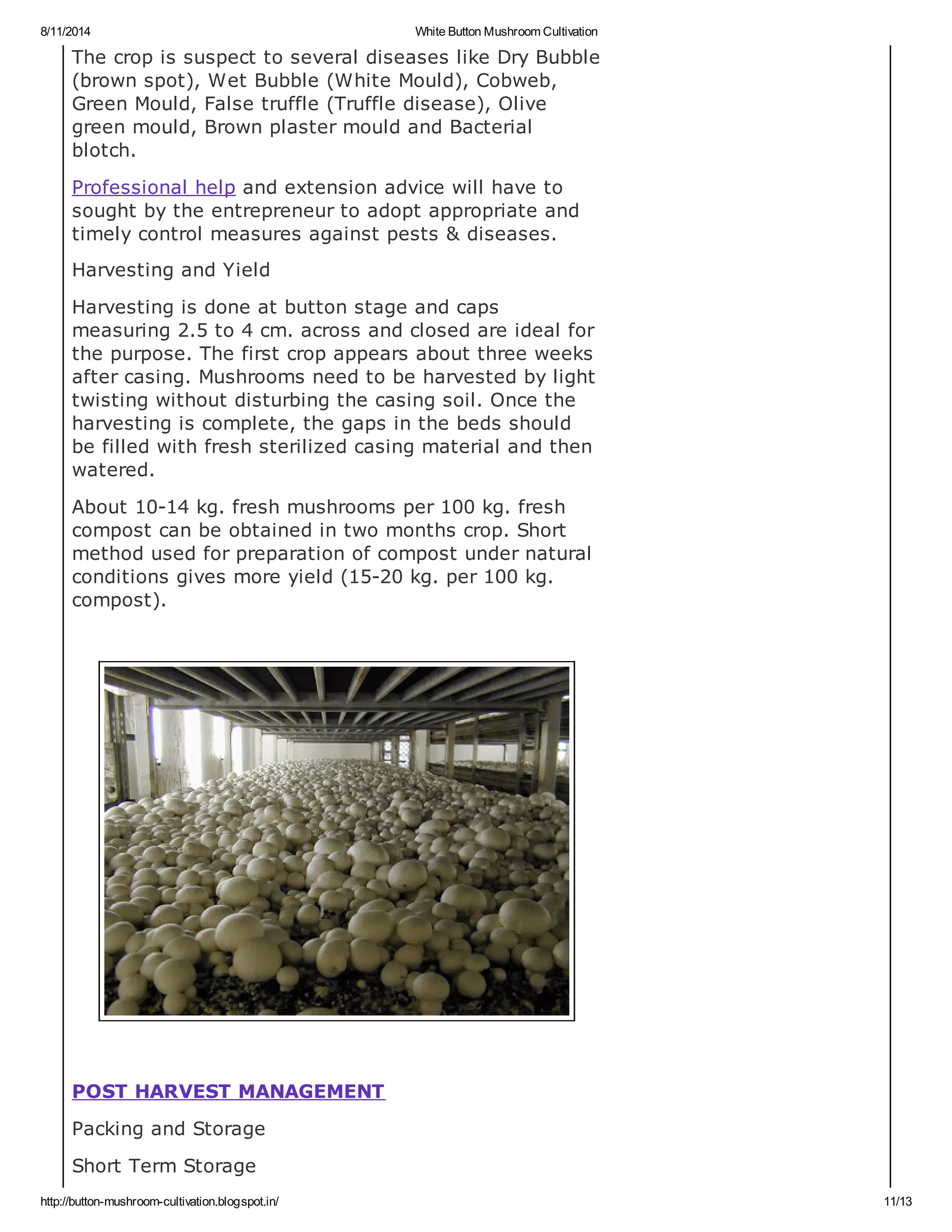 8/11/2014 White Button Mushroom Cultivation

The crop is suspect to several diseases like Dry Bubble (brown spot), Wet Bubble (White Mould), Cobweb, Green Mould, False truffle (Truffle disease), Olive green mould, Brown plaster mould and Bacterial blotch.

Professional help and extension advice will have to sought by the entrepreneur to adopt appropriate and timely control measures against pests & diseases.

Harvesting and Yield

Harvesting is done at button stage and caps measuring 2.5 to 4 cm. across and closed are ideal for the purpose. The first crop appears about three weeks after casing. Mushrooms need to be harvested by light twisting without disturbing the casing soil. Once the harvesting is complete, the gaps in the beds should be filled with fresh sterilized casing material and then watered.

About 10-14 kg. fresh mushrooms per 100 kg. fresh compost can be obtained in two months crop. Short method used for preparation of compost under natural conditions gives more yield (15-20 kg. per 100 kg. compost).

POST HARVEST MANAGEMENT

Packing and Storage

Short Term Storage

http://button-mushroom-cultivation.blogspot.in/ 11/13